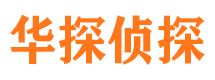 华探侦探